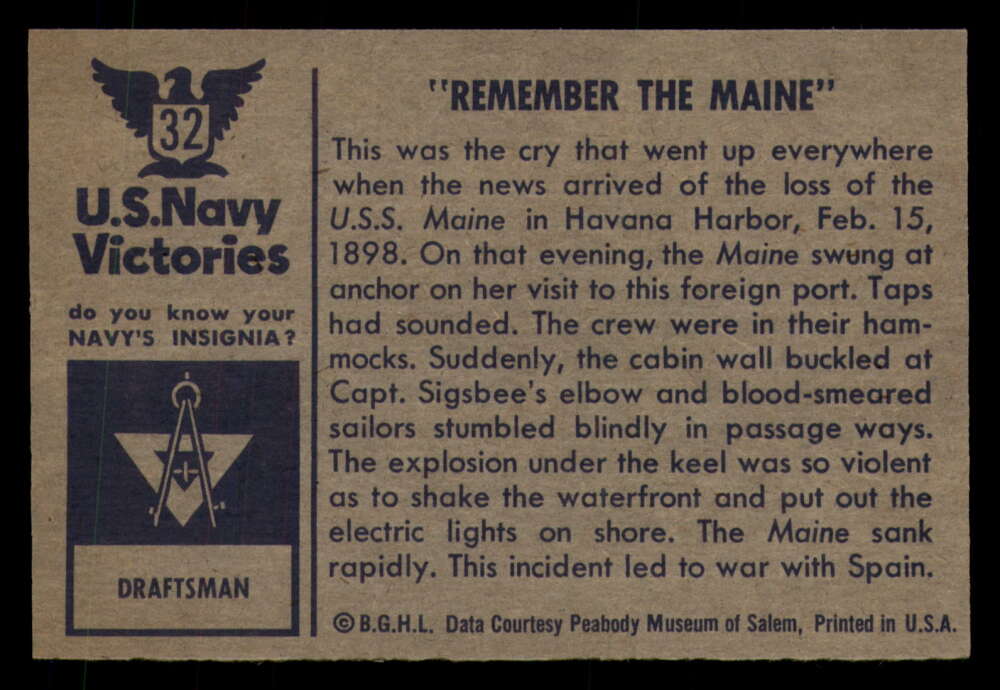 32

U.S.Navy Victories

do you know your NAVY'S INSIGNIA?

DRAFTSMAN

"REMEMBER THE MAINE"

This was the cry that went up everywhere when the news arrived of the loss of the U.S.S. Maine in Havana Harbor, Feb. 15, 1898. On that evening, the Maine swung at anchor on her visit to this foreign port. Taps had sounded. The crew were in their hammocks. Suddenly, the cabin wall buckled at Capt. Sigsbee's elbow and blood-smeared sailors stumbled blindly in passage ways. The explosion under the keel was so violent as to shake the waterfront and put out the electric lights on shore. The Maine sank rapidly. This incident led to war with Spain.

©B.G.H.L. Data Courtesy Peabody Museum of Salem, Printed in U.S.A.